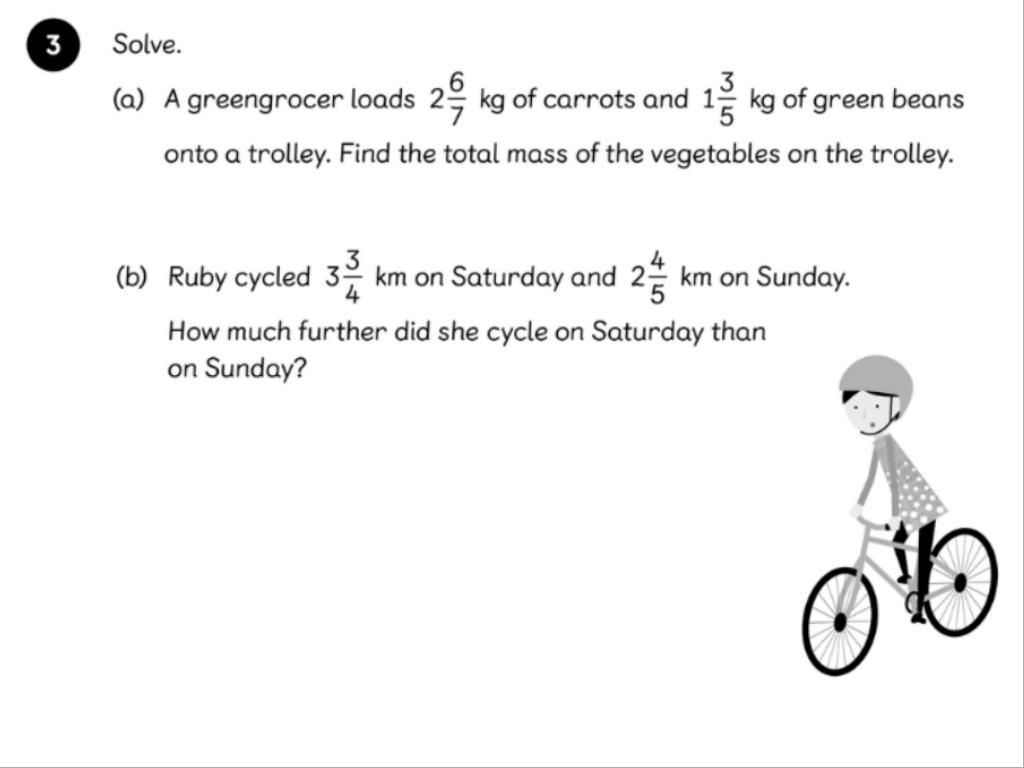 3 Solve.

(a) A greengrocer loads $2\frac{6}{7}$ kg of carrots and $1\frac{3}{5}$ kg of green beans onto a trolley. Find the total mass of the vegetables on the trolley.

(b) Ruby cycled $3\frac{3}{4}$ km on Saturday and $2\frac{4}{5}$ km on Sunday. How much further did she cycle on Saturday than on Sunday?